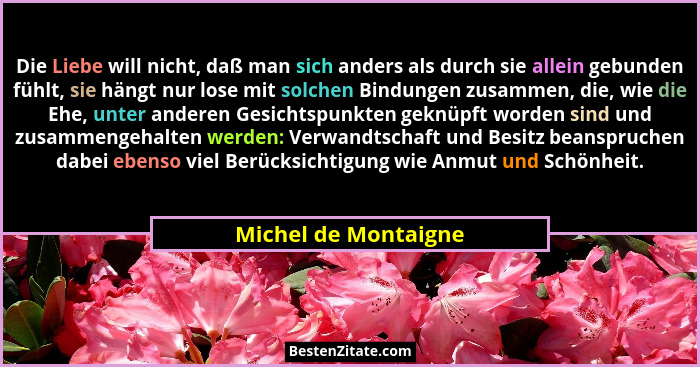 Die Liebe will nicht, daß man sich anders als durch sie allein gebunden fühlt, sie hängt nur lose mit solchen Bindungen zusammen, die, wie die Ehe, unter anderen Gesichtspunkten geknüpft worden sind und zusammengehalten werden: Verwandtschaft und Besitz beanspruchen dabei ebenso viel Berücksichtigung wie Anmut und Schönheit.

Michel de Montaigne

BestenZitate.com